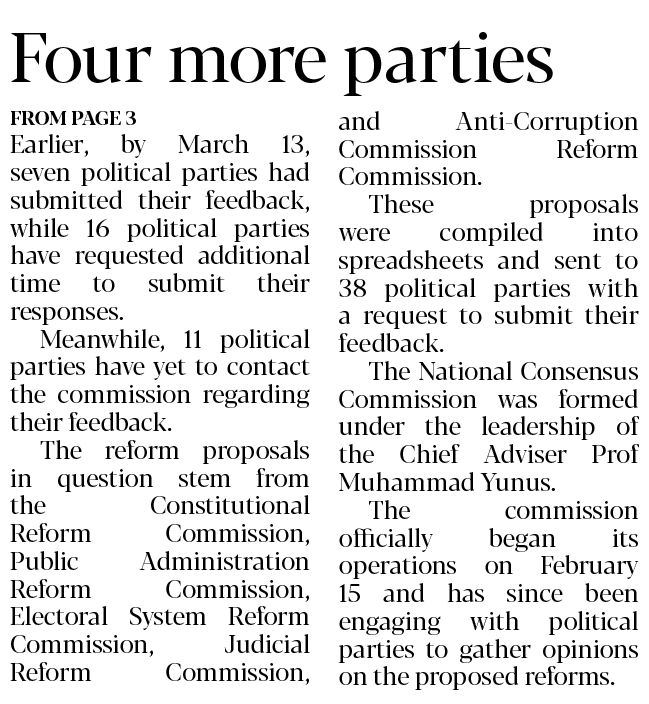 Four more parties

FROM PAGE 3

Earlier, by March 13, seven political parties had submitted their feedback, while 16 political parties have requested additional time to submit their responses.

Meanwhile, 11 political parties have yet to contact the commission regarding their feedback.

The reform proposals in question stem from the Constitutional Reform Commission, Public Administration Reform Commission, Electoral System Reform Commission, Judicial Reform Commission, and Anti-Corruption Commission Reform Commission.

These proposals were compiled into spreadsheets and sent to 38 political parties with a request to submit their feedback.

The National Consensus Commission was formed under the leadership of the Chief Adviser Prof Muhammad Yunus.

The commission officially began its operations on February 15 and has since been engaging with political parties to gather opinions on the proposed reforms.